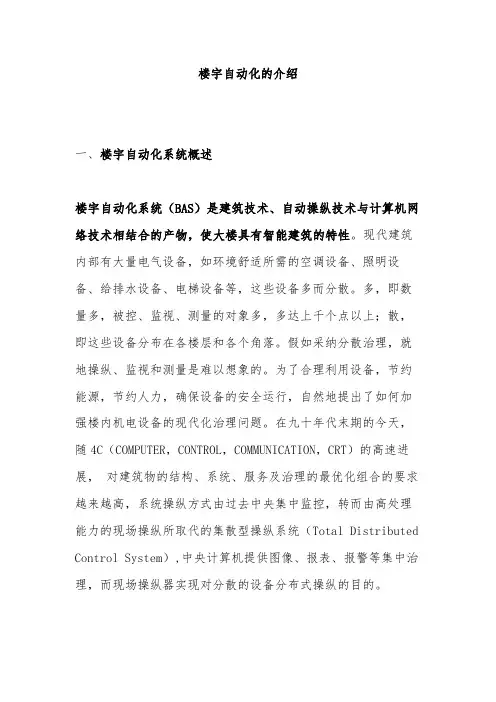 楼宇自动化的介绍

一、楼宇自动化系统概述

楼宇自动化系统（BAS）是建筑技术、自动操纵技术与计算机网络技术相结合的产物，使大楼具有智能建筑的特性。现代建筑内部有大量电气设备，如环境舒适所需的空调设备、照明设备、给排水设备、电梯设备等，这些设备多而分散。多，即数量多，被控、监视、测量的对象多，多达上千个点以上；散，即这些设备分布在各楼层和各个角落。假如采纳分散治理，就地操纵、监视和测量是难以想象的。为了合理利用设备，节约能源，节约人力，确保设备的安全运行，自然地提出了如何加强楼内机电设备的现代化治理问题。在九十年代末期的今天，随 4C（COMPUTER，CONTROL，COMMUNICATION，CRT）的高速进展， 对建筑物的结构、系统、服务及治理的最优化组合的要求越来越高，系统操纵方式由过去中央集中监控，转而由高处理能力的现场操纵所取代的集散型操纵系统（Total Distributed Control System），中央计算机提供图像、报表、报警等集中治理，而现场操纵器实现对分散的设备分布式操纵的目的。